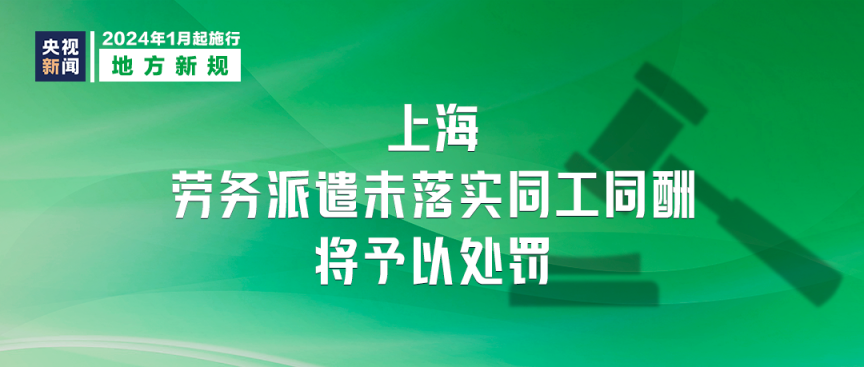 央视新闻

2024年1月起施行

地方新规

上海
劳务派遣未落实同工同酬
将予以处罚